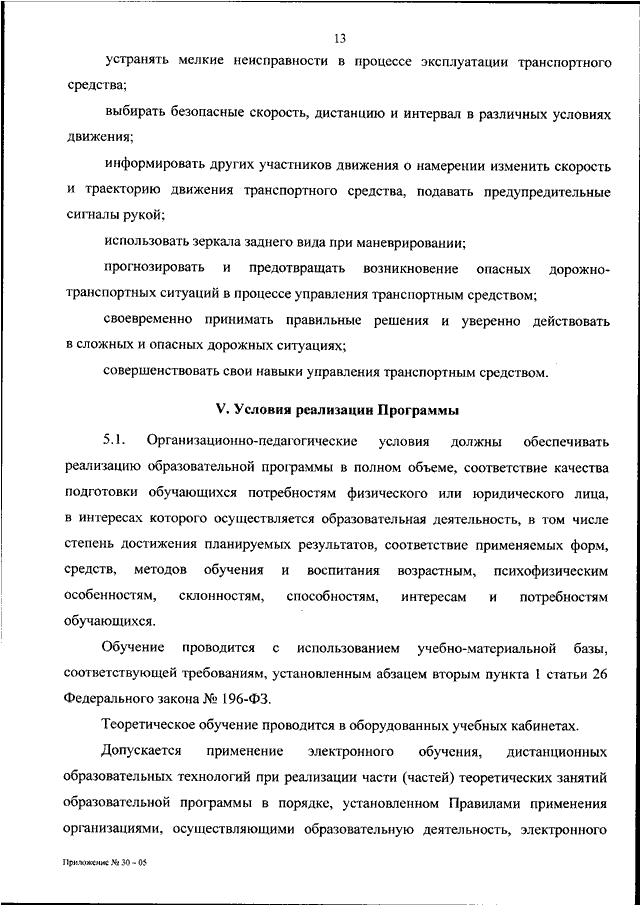 13

устранять мелкие неисправности в процессе эксплуатации транспортного средства;

выбирать безопасные скорость, дистанцию и интервал в различных условиях движения;

информировать других участников движения о намерении изменить скорость и траекторию движения транспортного средства, подавать предупредительные сигналы рукой;

использовать зеркала заднего вида при маневрировании;

прогнозировать и предотвращать возникновение опасных дорожно-транспортных ситуаций в процессе управления транспортным средством;

своевременно принимать правильные решения и уверенно действовать в сложных и опасных дорожных ситуациях;

совершенствовать свои навыки управления транспортным средством.

V. Условия реализации Программы

5.1. Организационно-педагогические условия должны обеспечивать реализацию образовательной программы в полном объеме, соответствие качества подготовки обучающихся потребностям физического или юридического лица, в интересах которого осуществляется образовательная деятельность, в том числе степень достижения планируемых результатов, соответствие применяемых форм, средств, методов обучения и воспитания возрастным, психофизическим особенностям, склонностям, способностям, интересам и потребностям обучающихся.

Обучение проводится с использованием учебно-материальной базы, соответствующей требованиям, установленным абзацем вторым пункта 1 статьи 26 Федерального закона № 196-ФЗ.

Теоретическое обучение проводится в оборудованных учебных кабинетах.

Допускается применение электронного обучения, дистанционных образовательных технологий при реализации части (частей) теоретических занятий образовательной программы в порядке, установленном Правилами применения организациями, осуществляющими образовательную деятельность, электронного

Приложение № 30 – 05